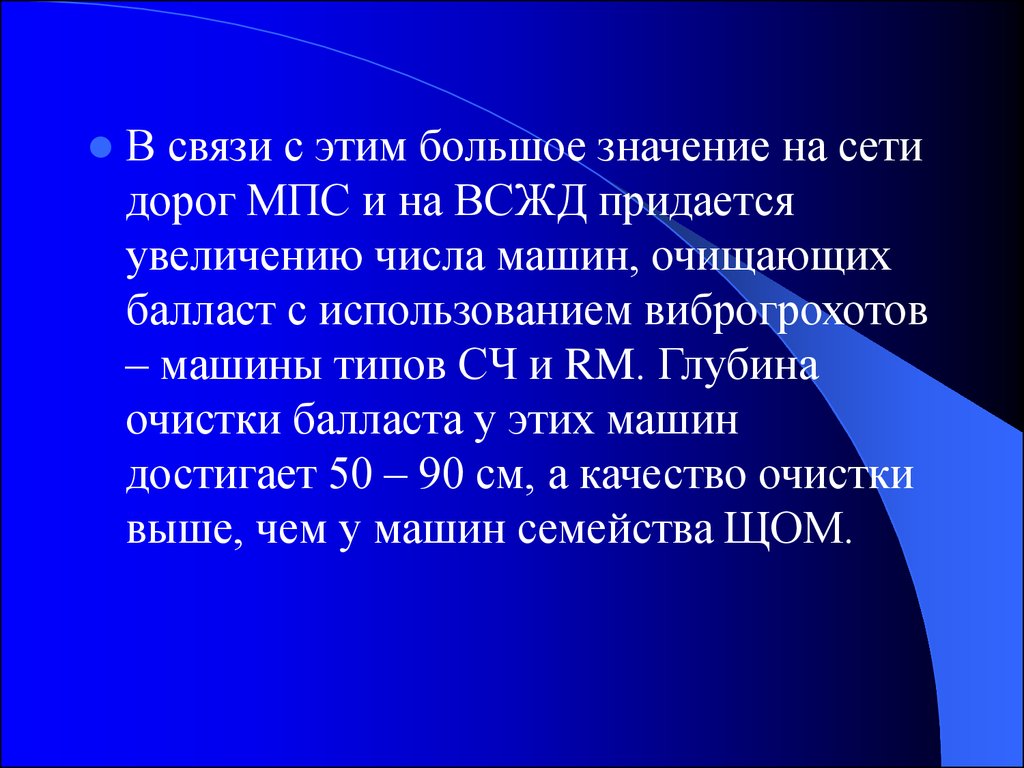 В связи с этим большое значение на сети дорог МПС и на ВСЖД придается увеличению числа машин, очищающих балласт с использованием виброгрохотов – машины типов СЧ и RM. Глубина очистки балласта у этих машин достигает 50 – 90 см, а качество очистки выше, чем у машин семейства ЩОМ.